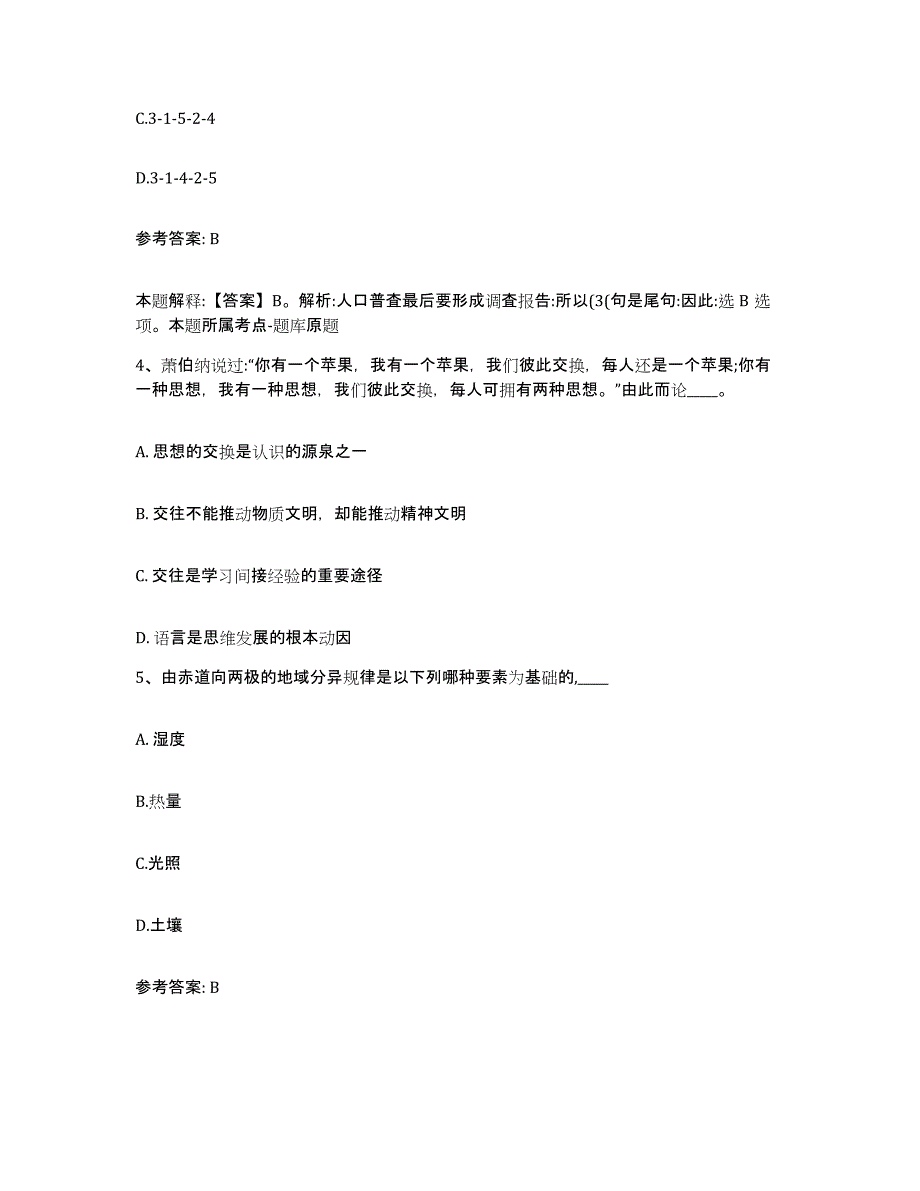 C.3-1-5-2-4

D.3-1-4-2-5

参考答案: B

本题解释:【答案】B。解析:人口普查最后要形成调查报告:所以(3(句是尾句:因此:选 B 选项。本题所属考点-题库原题

4、萧伯纳说过:“你有一个苹果，我有一个苹果，我们彼此交换，每人还是一个苹果;你有一种思想，我有一种思想，我们彼此交换，每人可拥有两种思想。”由此而论_____。

A. 思想的交换是认识的源泉之一

B. 交往不能推动物质文明，却能推动精神文明

C. 交往是学习间接经验的重要途径

D. 语言是思维发展的根本动因

5、由赤道向两极的地域分异规律是以下列哪种要素为基础的,_____

A. 湿度

B.热量

C.光照

D.土壤

参考答案: B